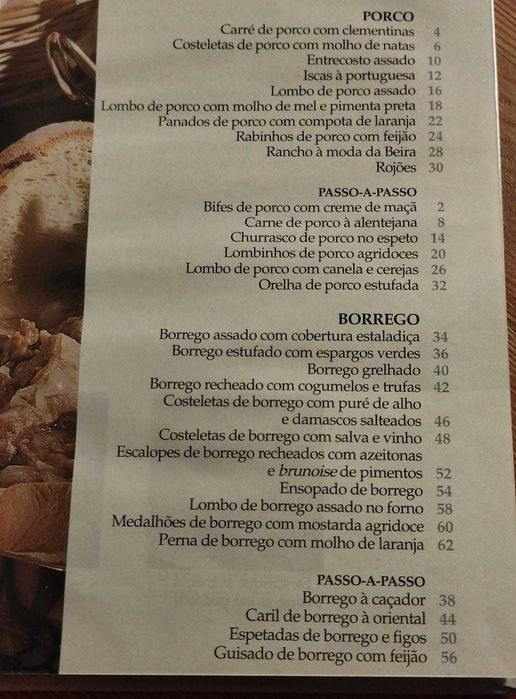 PORCO
Carré de porco com clementinas 4
Costeletas de porco com molho de natas 6
Entrecosto assado 10
Iscas à portuguesa 12
Lombo de porco assado 16
Lombo de porco com molho de mel e pimenta preta 18
Panados de porco com compota de laranja 22
Rabinhos de porco com feijão 24
Rancho à moda da Beira 28
Rojões 30

PASSO-A-PASSO
Bifes de porco com creme de maçã 2
Carne de porco à alentejana 8
Churrasco de porco no espeto 14
Lombinhos de porco agridoces 20
Lombo de porco com canela e cerejas 26
Orelha de porco estufada 32

BORREGO
Borrego assado com cobertura estaladiça 34
Borrego estufado com espargos verdes 36
Borrego grelhado 40
Borrego recheado com cogumelos e trufas 42
Costeletas de borrego com puré de alho e damascos salteados 46
Costeletas de borrego com salva e vinho 48
Escalopes de borrego recheados com azeitonas e brunoise de pimentos 52
Ensopado de borrego 54
Lombo de borrego assado no forno 58
Medalhões de borrego com mostarda agridoce 60
Perna de borrego com molho de laranja 62

PASSO-A-PASSO
Borrego à caçador 38
Caril de borrego à oriental 44
Espetadas de borrego e figos 50
Guisado de borrego com feijão 56